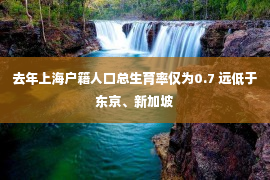 去年上海户籍人口总生育率仅为0.7 远低于东京、新加坡